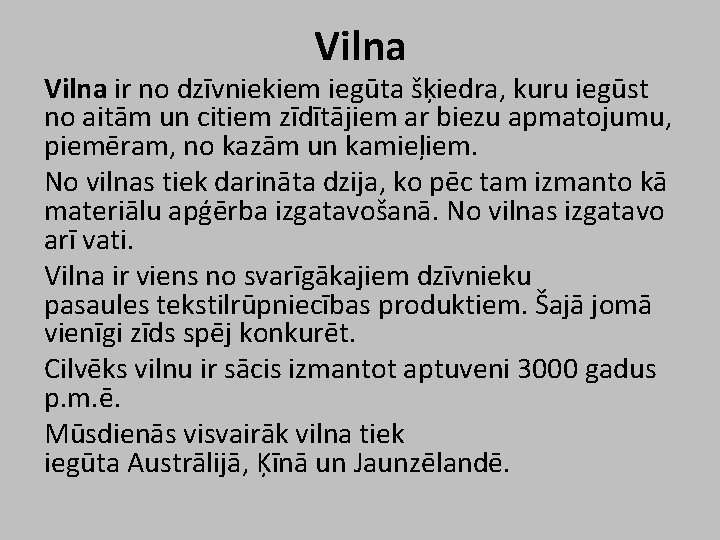 Vilna

Vilna ir no dzīvniekiem iegūta šķiedra, kuru iegūst no aitām un citiem zīdītājiem ar biezu apmatojumu, piemēram, no kazām un kamieļiem.

No vilnas tiek darināta dzija, ko pēc tam izmanto kā materiālu apģērba izgatavošanā. No vilnas izgatavo arī vati.

Vilna ir viens no svarīgākajiem dzīvnieku pasaules tekstilrūpniecības produktiem. Šajā jomā vienīgi zīds spēj konkurēt.

Cilvēks vilnu ir sācis izmantot aptuveni 3000 gadus p.m.ē.

Mūsdienās visvairāk vilna tiek iegūta Austrālijā, Ķīnā un Jaunzēlandē.